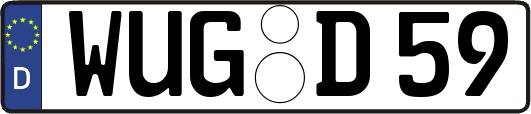 D

WUG D 59